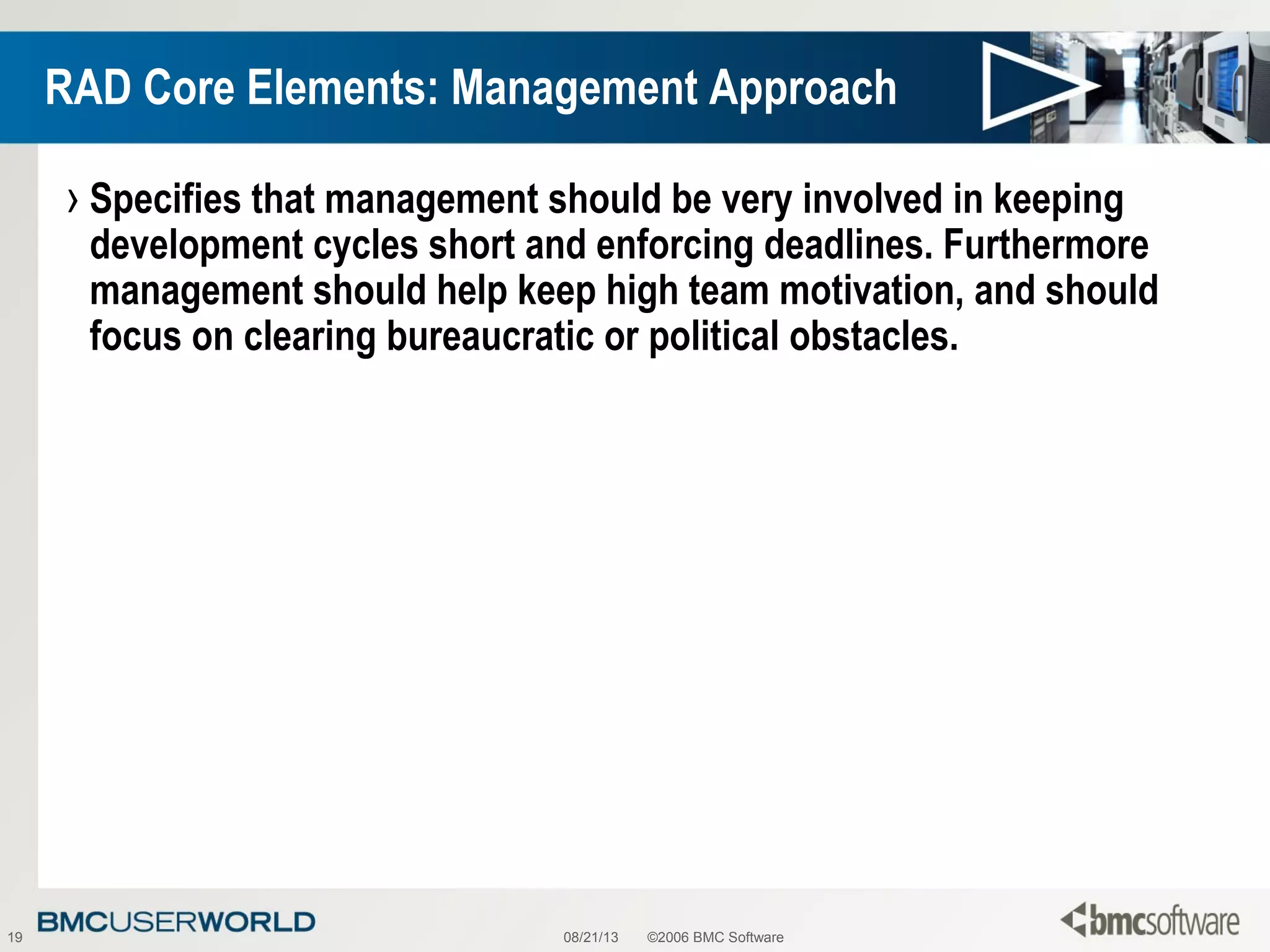 RAD Core Elements: Management Approach

› Specifies that management should be very involved in keeping development cycles short and enforcing deadlines. Furthermore management should help keep high team motivation, and should focus on clearing bureaucratic or political obstacles.

19 BMCUSERWORLD 08/21/13 ©2006 BMC Software bmcsoftware